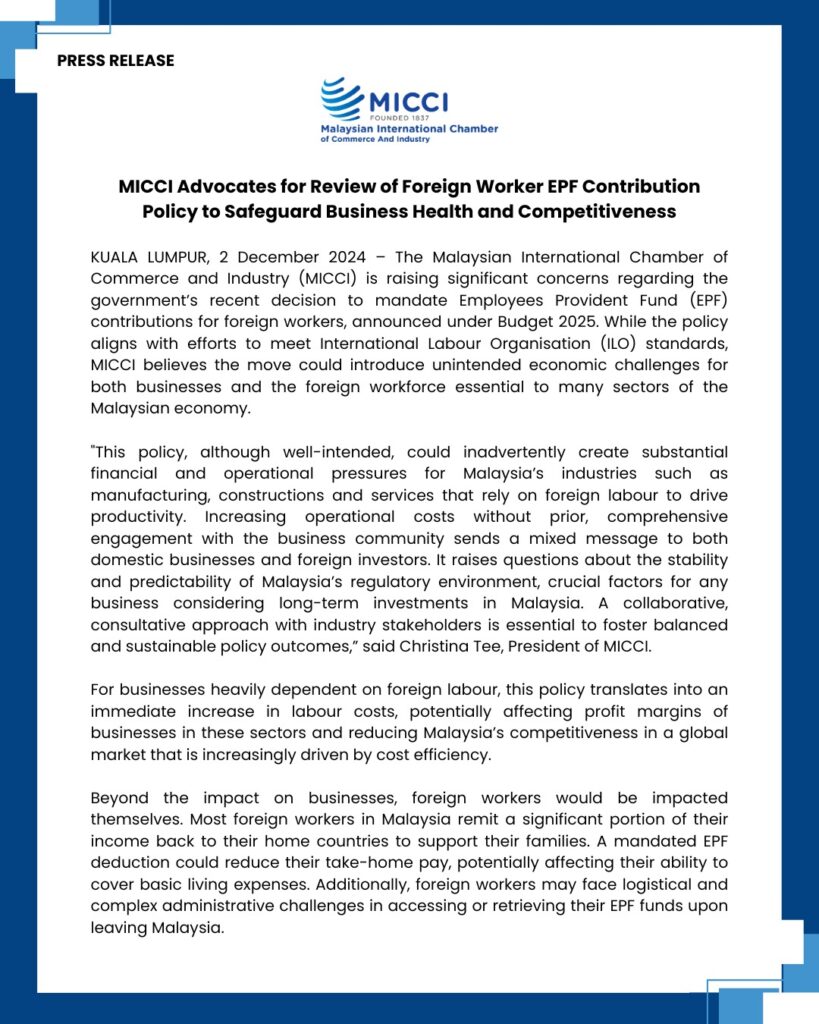 PRESS RELEASE

MICCI
FOUNDED 1837
Malaysian International Chamber of Commerce And Industry

MICCI Advocates for Review of Foreign Worker EPF Contribution Policy to Safeguard Business Health and Competitiveness

KUALA LUMPUR, 2 December 2024 – The Malaysian International Chamber of Commerce and Industry (MICCI) is raising significant concerns regarding the government's recent decision to mandate Employees Provident Fund (EPF) contributions for foreign workers, announced under Budget 2025. While the policy aligns with efforts to meet International Labour Organisation (ILO) standards, MICCI believes the move could introduce unintended economic challenges for both businesses and the foreign workforce essential to many sectors of the Malaysian economy.

"This policy, although well-intended, could inadvertently create substantial financial and operational pressures for Malaysia's industries such as manufacturing, constructions and services that rely on foreign labour to drive productivity. Increasing operational costs without prior, comprehensive engagement with the business community sends a mixed message to both domestic businesses and foreign investors. It raises questions about the stability and predictability of Malaysia's regulatory environment, crucial factors for any business considering long-term investments in Malaysia. A collaborative, consultative approach with industry stakeholders is essential to foster balanced and sustainable policy outcomes," said Christina Tee, President of MICCI.

For businesses heavily dependent on foreign labour, this policy translates into an immediate increase in labour costs, potentially affecting profit margins of businesses in these sectors and reducing Malaysia's competitiveness in a global market that is increasingly driven by cost efficiency.

Beyond the impact on businesses, foreign workers would be impacted themselves. Most foreign workers in Malaysia remit a significant portion of their income back to their home countries to support their families. A mandated EPF deduction could reduce their take-home pay, potentially affecting their ability to cover basic living expenses. Additionally, foreign workers may face logistical and complex administrative challenges in accessing or retrieving their EPF funds upon leaving Malaysia.